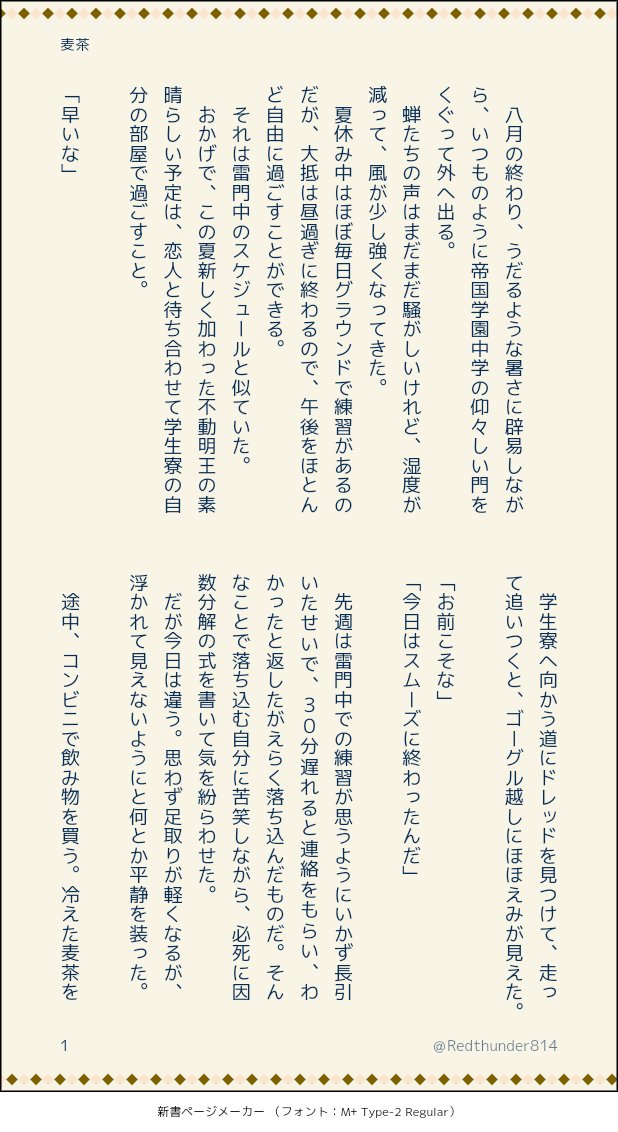 麦茶

八月の終わり、うだるような暑さに辟易しながら、いつものように帝国学園中学の仰々しい門をくぐって外へ出る。

蝉たちの声はまだまだ騒がしいけれど、湿度が減って、風が少し強くなってきた。

夏休み中はほぼ毎日グラウンドで練習があるのだが、大抵は昼過ぎに終わるので、午後をほとんど自由に過ごすことができる。

それは雷門中のスケジュールと似ていた。

おかげで、この夏新しく加わった不動明王の素晴らしい予定は、恋人と待ち合わせて学生寮の自分の部屋で過ごすこと。

「早いな」

学生寮へ向かう道にドレッドを見つけて、走って追いつくと、ゴーグル越しにほほえみが見えた。

「お前こそな」

「今日はスムーズに終わったんだ」

先週は雷門中での練習が思うようにいかず長引いたせいで、３０分遅れると連絡をもらい、わかったと返したがえらく落ち込んだものだ。そんなことで落ち込む自分に苦笑しながら、必死に因数分解の式を書いて気を紛らわせた。

だが今日は違う。思わず足取りが軽くなるが、浮かれて見えないようにと何とか平静を装った。

途中、コンビニで飲み物を買う。冷えた麦茶を

1

@Redthunder814

新書ページメーカー （フォント：M+ Type-2 Regular）